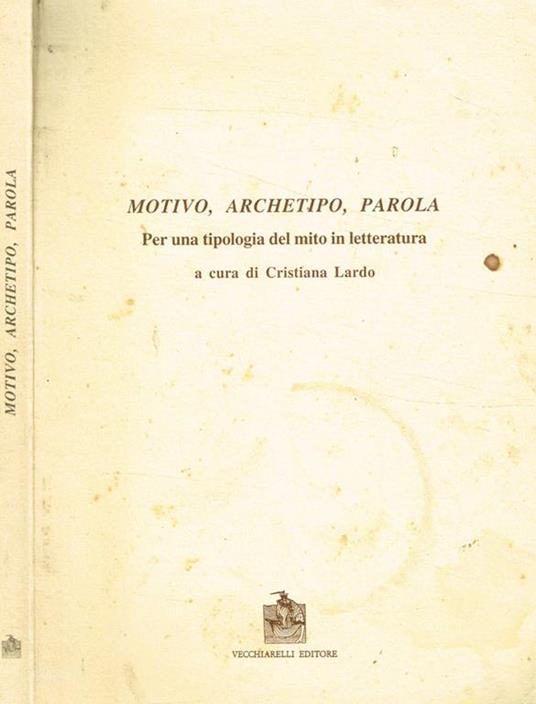 MOTIVO, ARCHETIPO, PAROLA

MOTIVO, ARCHETIPO, PAROLA

Per una tipologia del mito in letteratura

a cura di Cristiana Lardo

VECCHIARELLI EDITORE